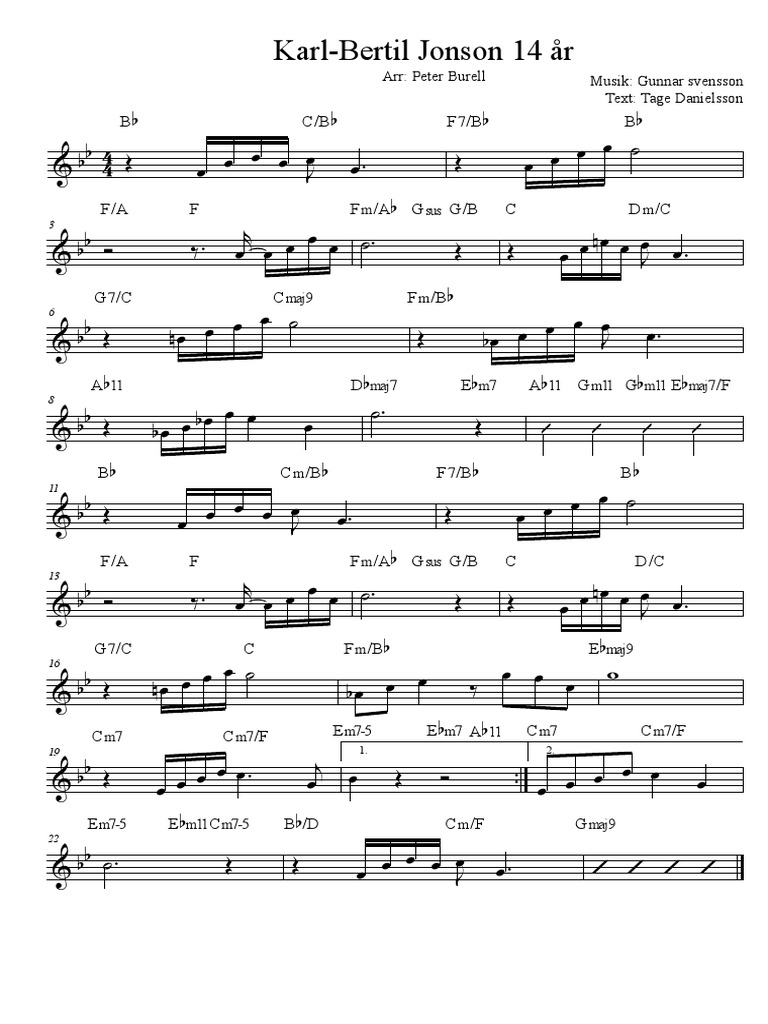 Karl-Bertil Jonson 14 år

Arr: Peter Burell

Musik: Gunnar svensson
Text: Tage Danielsson

B♭ C/B♭ F7/B♭ B♭

3
F/A F Fm/A♭ Gsus G/B C Dm/C

6
G7/C Cmaj9 Fm/B♭

8
A♭11 D♭maj7 E♭m7 A♭11 Gm11 G♭m11 E♭maj7/F

11
B♭ Cm/B♭ F7/B♭ B♭

13
F/A F Fm/A♭ Gsus G/B C D/C

16
G7/C C Fm/B♭ E♭maj9

19
Cm7 Cm7/F Em7-5 E♭m7 A♭11 Cm7 Cm7/F
1. 2.

22
Em7-5 E♭m11 Cm7-5 B♭/D Cm/F Gmaj9